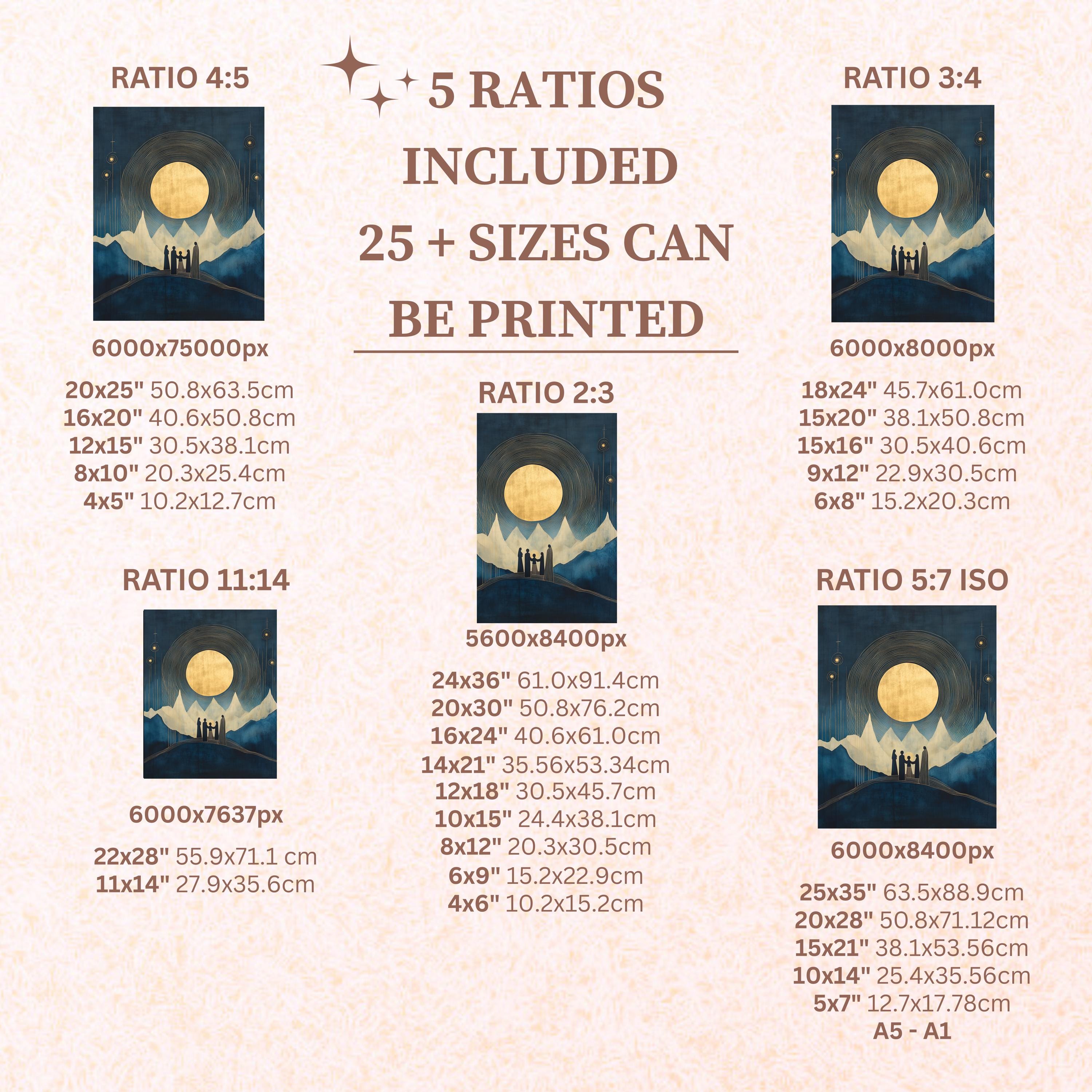 5 RATIOS INCLUDED 25 + SIZES CAN BE PRINTED

RATIO 4:5

6000x75000px

20x25" 50.8x63.5cm
16x20" 40.6x50.8cm
12x15" 30.5x38.1cm
8x10" 20.3x25.4cm
4x5" 10.2x12.7cm

RATIO 11:14

6000x7637px

22x28" 55.9x71.1 cm
11x14" 27.9x35.6cm

RATIO 2:3

5600x8400px

24x36" 61.0x91.4cm
20x30" 50.8x76.2cm
16x24" 40.6x61.0cm
14x21" 35.56x53.34cm
12x18" 30.5x45.7cm
10x15" 24.4x38.1cm
8x12" 20.3x30.5cm
6x9" 15.2x22.9cm
4x6" 10.2x15.2cm

RATIO 3:4

6000x8000px

18x24" 45.7x61.0cm
15x20" 38.1x50.8cm
15x16" 30.5x40.6cm
9x12" 22.9x30.5cm
6x8" 15.2x20.3cm

RATIO 5:7 ISO

6000x8400px

25x35" 63.5x88.9cm
20x28" 50.8x71.12cm
15x21" 38.1x53.56cm
10x14" 25.4x35.56cm
5x7" 12.7x17.78cm
A5 - A1